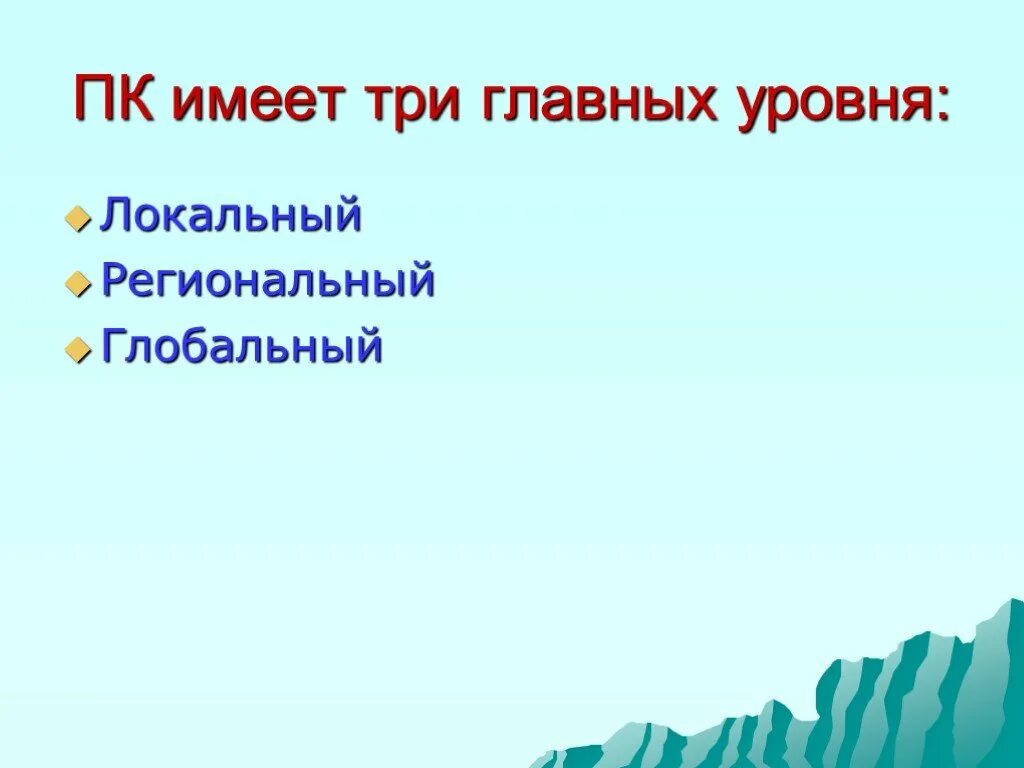 ПК имеет три главных уровня:

Локальный
Региональный
Глобальный